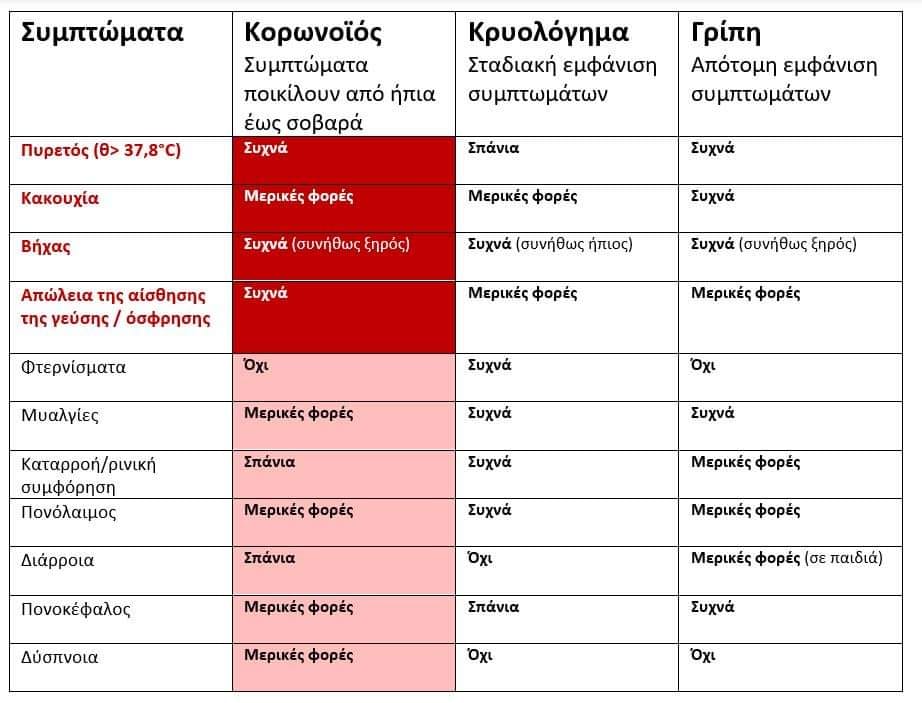 | Συμπτώματα | Κορωνοϊός Συμπτώματα ποικίλουν από ήπια έως σοβαρά | Κρυολόγημα Σταδιακή εμφάνιση συμπτωμάτων | Γρίπη Απότομη εμφάνιση συμπτωμάτων |
|---|---|---|---|
| Πυρετός (θ> 37,8°C) | Συχνά | Σπάνια | Συχνά |
| Κακουχία | Μερικές φορές | Μερικές φορές | Συχνά |
| Βήχας | Συχνά (συνήθως ξηρός) | Συχνά (συνήθως ήπιος) | Συχνά (συνήθως ξηρός) |
| Απώλεια της αίσθησης της γεύσης / όσφρησης | Συχνά | Μερικές φορές | Μερικές φορές |
| Φτερνίσματα | Όχι | Συχνά | Όχι |
| Μυαλγίες | Μερικές φορές | Συχνά | Συχνά |
| Καταρροή/ρινική συμφόρηση | Σπάνια | Συχνά | Μερικές φορές |
| Πονόλαιμος | Μερικές φορές | Συχνά | Μερικές φορές |
| Διάρροια | Σπάνια | Όχι | Μερικές φορές (σε παιδιά) |
| Πονοκέφαλος | Μερικές φορές | Σπάνια | Συχνά |
| Δύσπνοια | Μερικές φορές | Όχι | Όχι |